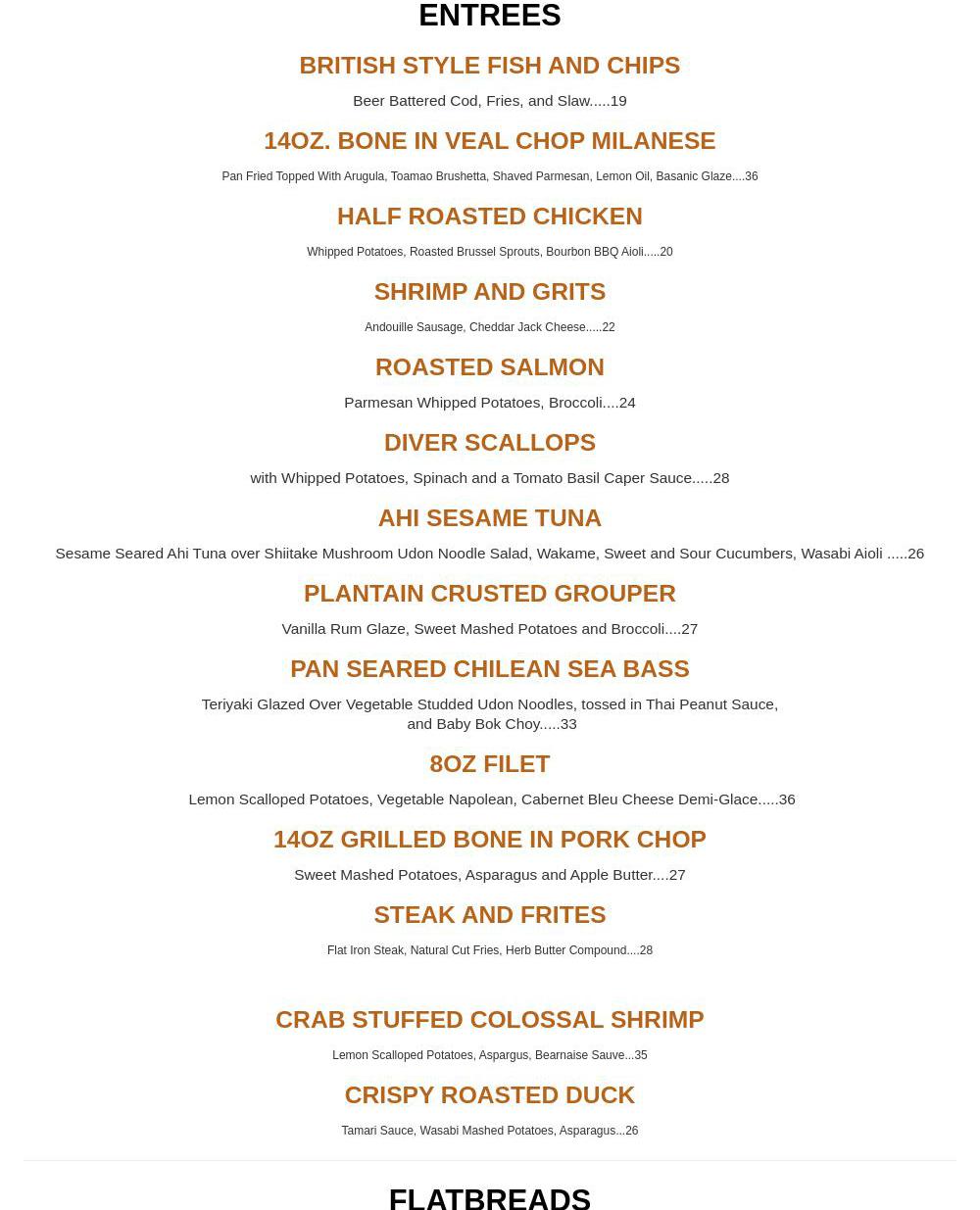 ENTREES

BRITISH STYLE FISH AND CHIPS

Beer Battered Cod, Fries, and Slaw.....19

14OZ. BONE IN VEAL CHOP MILANESE

Pan Fried Topped With Arugula, Toamao Brushetta, Shaved Parmesan, Lemon Oil, Basanic Glaze....36

HALF ROASTED CHICKEN

Whipped Potatoes, Roasted Brussel Sprouts, Bourbon BBQ Aioli.....20

SHRIMP AND GRITS

Andouille Sausage, Cheddar Jack Cheese.....22

ROASTED SALMON

Parmesan Whipped Potatoes, Broccoli....24

DIVER SCALLOPS

with Whipped Potatoes, Spinach and a Tomato Basil Caper Sauce.....28

AHI SESAME TUNA

Sesame Seared Ahi Tuna over Shiitake Mushroom Udon Noodle Salad, Wakame, Sweet and Sour Cucumbers, Wasabi Aioli .....26

PLANTAIN CRUSTED GROUPER

Vanilla Rum Glaze, Sweet Mashed Potatoes and Broccoli....27

PAN SEARED CHILEAN SEA BASS

Teriyaki Glazed Over Vegetable Studded Udon Noodles, tossed in Thai Peanut Sauce, and Baby Bok Choy.....33

8OZ FILET

Lemon Scalloped Potatoes, Vegetable Napolean, Cabernet Bleu Cheese Demi-Glace.....36

14OZ GRILLED BONE IN PORK CHOP

Sweet Mashed Potatoes, Asparagus and Apple Butter....27

STEAK AND FRITES

Flat Iron Steak, Natural Cut Fries, Herb Butter Compound....28

CRAB STUFFED COLOSSAL SHRIMP

Lemon Scalloped Potatoes, Aspargus, Bearnaise Sauve...35

CRISPY ROASTED DUCK

Tamari Sauce, Wasabi Mashed Potatoes, Asparagus...26

FLATBREADS